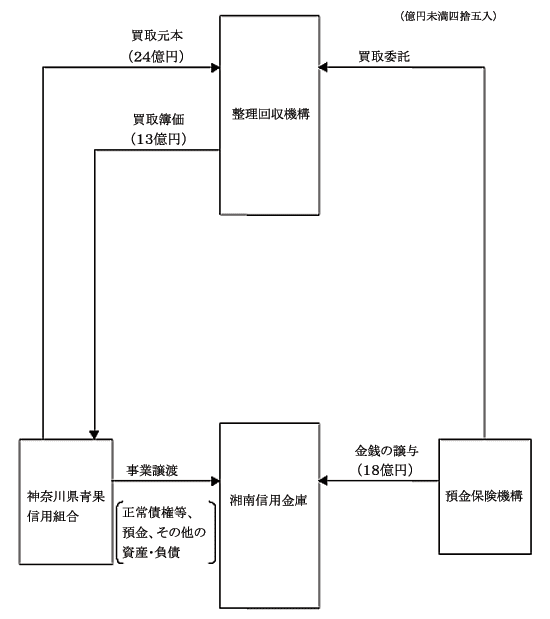 (億円未満四捨五入)

買取元本
(24億円)

買取委託

整理回収機構

買取簿価
(13億円)

神奈川県青果信用組合

事業譲渡

正常債権等、預金、その他の資産・負債

湘南信用金庫

金銭の譲与
(18億円)

預金保険機構